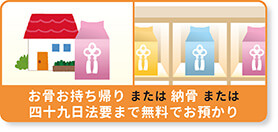 お骨お持ち帰り または 納骨 または
四十九日法要まで無料でお預かり